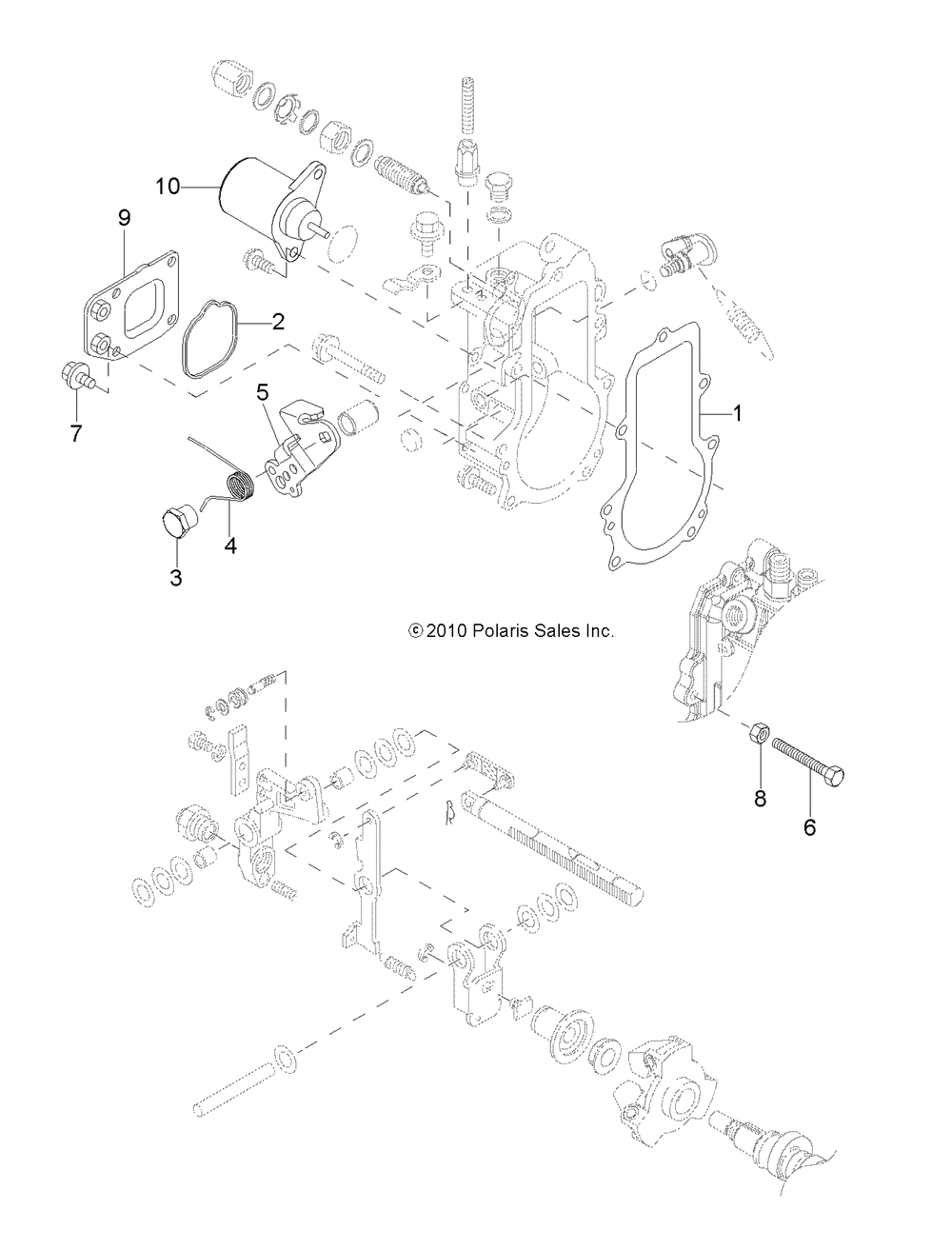 10
9
2
7
5
1
4
3
© 2010 Polaris Sales Inc.
8
6